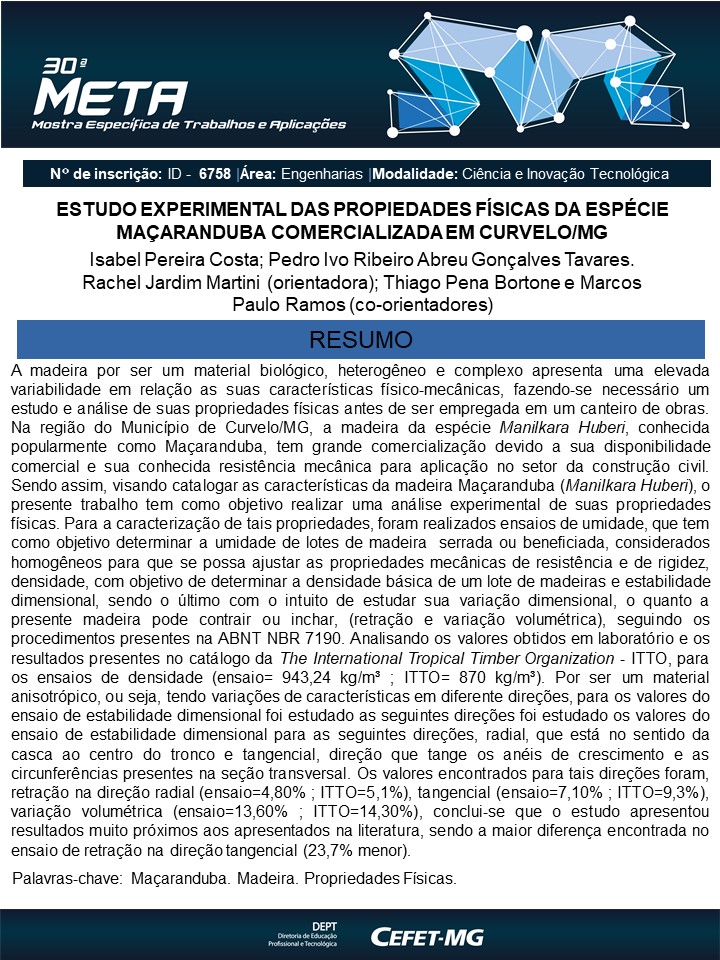 30ª
META
Mostra Específica de Trabalhos e Aplicações

Nº de inscrição: ID - 6758 |Área: Engenharias |Modalidade: Ciência e Inovação Tecnológica

ESTUDO EXPERIMENTAL DAS PROPIEDADES FÍSICAS DA ESPÉCIE MAÇARANDUBA COMERCIALIZADA EM CURVELO/MG

Isabel Pereira Costa; Pedro Ivo Ribeiro Abreu Gonçalves Tavares. Rachel Jardim Martini (orientadora); Thiago Pena Bortone e Marcos Paulo Ramos (co-orientadores)

RESUMO

A madeira por ser um material biológico, heterogêneo e complexo apresenta uma elevada variabilidade em relação as suas características físico-mecânicas, fazendo-se necessário um estudo e análise de suas propriedades físicas antes de ser empregada em um canteiro de obras. Na região do Município de Curvelo/MG, a madeira da espécie Manilkara Huberi, conhecida popularmente como Maçaranduba, tem grande comercialização devido a sua disponibilidade comercial e sua conhecida resistência mecânica para aplicação no setor da construção civil. Sendo assim, visando catalogar as características da madeira Maçaranduba (Manilkara Huberi), o presente trabalho tem como objetivo realizar uma análise experimental de suas propriedades físicas. Para a caracterização de tais propriedades, foram realizados ensaios de umidade, que tem como objetivo determinar a umidade de lotes de madeira serrada ou beneficiada, considerados homogêneos para que se possa ajustar as propriedades mecânicas de resistência e de rigidez, densidade, com objetivo de determinar a densidade básica de um lote de madeiras e estabilidade dimensional, sendo o último com o intuito de estudar sua variação dimensional, o quanto a presente madeira pode contrair ou inchar, (retração e variação volumétrica), seguindo os procedimentos presentes na ABNT NBR 7190. Analisando os valores obtidos em laboratório e os resultados presentes no catálogo da The International Tropical Timber Organization - ITTO, para os ensaios de densidade (ensaio= 943,24 kg/m³ ; ITTO= 870 kg/m³). Por ser um material anisotrópico, ou seja, tendo variações de características em diferente direções, para os valores do ensaio de estabilidade dimensional foi estudado as seguintes direções foi estudado os valores do ensaio de estabilidade dimensional para as seguintes direções, radial, que está no sentido da casca ao centro do tronco e tangencial, direção que tange os anéis de crescimento e as circunferências presentes na seção transversal. Os valores encontrados para tais direções foram, retração na direção radial (ensaio=4,80% ; ITTO=5,1%), tangencial (ensaio=7,10% ; ITTO=9,3%), variação volumétrica (ensaio=13,60% ; ITTO=14,30%), conclui-se que o estudo apresentou resultados muito próximos aos apresentados na literatura, sendo a maior diferença encontrada no ensaio de retração na direção tangencial (23,7% menor).

Palavras-chave: Maçaranduba. Madeira. Propriedades Físicas.

DEPT
Diretoria de Educação Profissional e Tecnológica
CEFET-MG